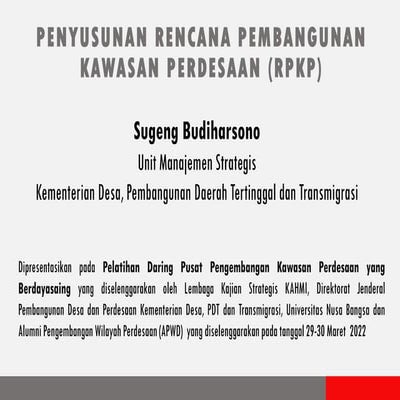 PENYUSUNAN RENCANA PEMBANGUNAN KAWASAN PERDESAAN (RPKP)

Sugeng Budiharsono

Unit Manajemen Strategis

Kementerian Desa, Pembangunan Daerah Tertinggal dan Transmigrasi

Dipresentasikan pada Pelatihan Daring Pusat Pengembangan Kawasan Perdesaan yang Berdayasaing yang diselenggarakan oleh Lembaga Kajian Strategis KAHMI, Direktorat Jenderal Pembangunan Desa dan Perdesaan Kementerian Desa, PDT dan Transmigrasi, Universitas Nusa Bangsa dan Alumni Pengembangan Wilayah Perdesaan (APWD) yang diselenggarakan pada tanggal 29-30 Maret 2022